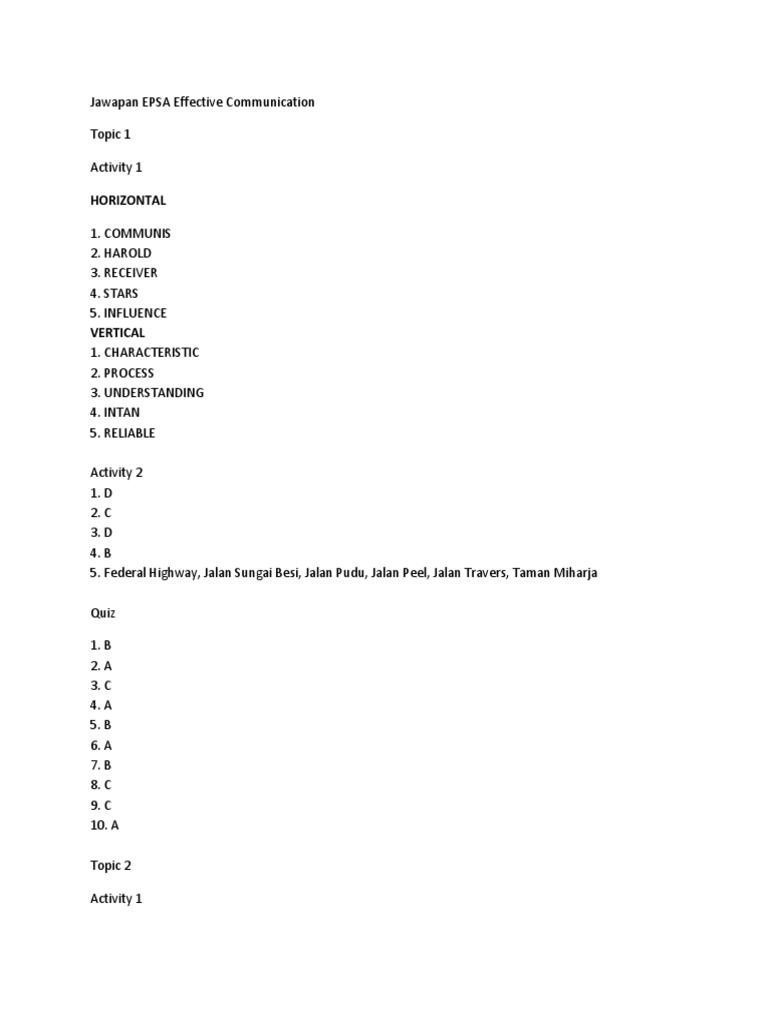 Jawapan EPSA Effective Communication

Topic 1

Activity 1

HORIZONTAL

1. COMMUNIS
2. HAROLD
3. RECEIVER
4. STARS
5. INFLUENCE
VERTICAL
1. CHARACTERISTIC
2. PROCESS
3. UNDERSTANDING
4. INTAN
5. RELIABLE

Activity 2
1. D
2. C
3. D
4. B
5. Federal Highway, Jalan Sungai Besi, Jalan Pudu, Jalan Peel, Jalan Travers, Taman Miharja

Quiz

1. B
2. A
3. C
4. A
5. B
6. A
7. B
8. C
9. C
10. A

Topic 2

Activity 1